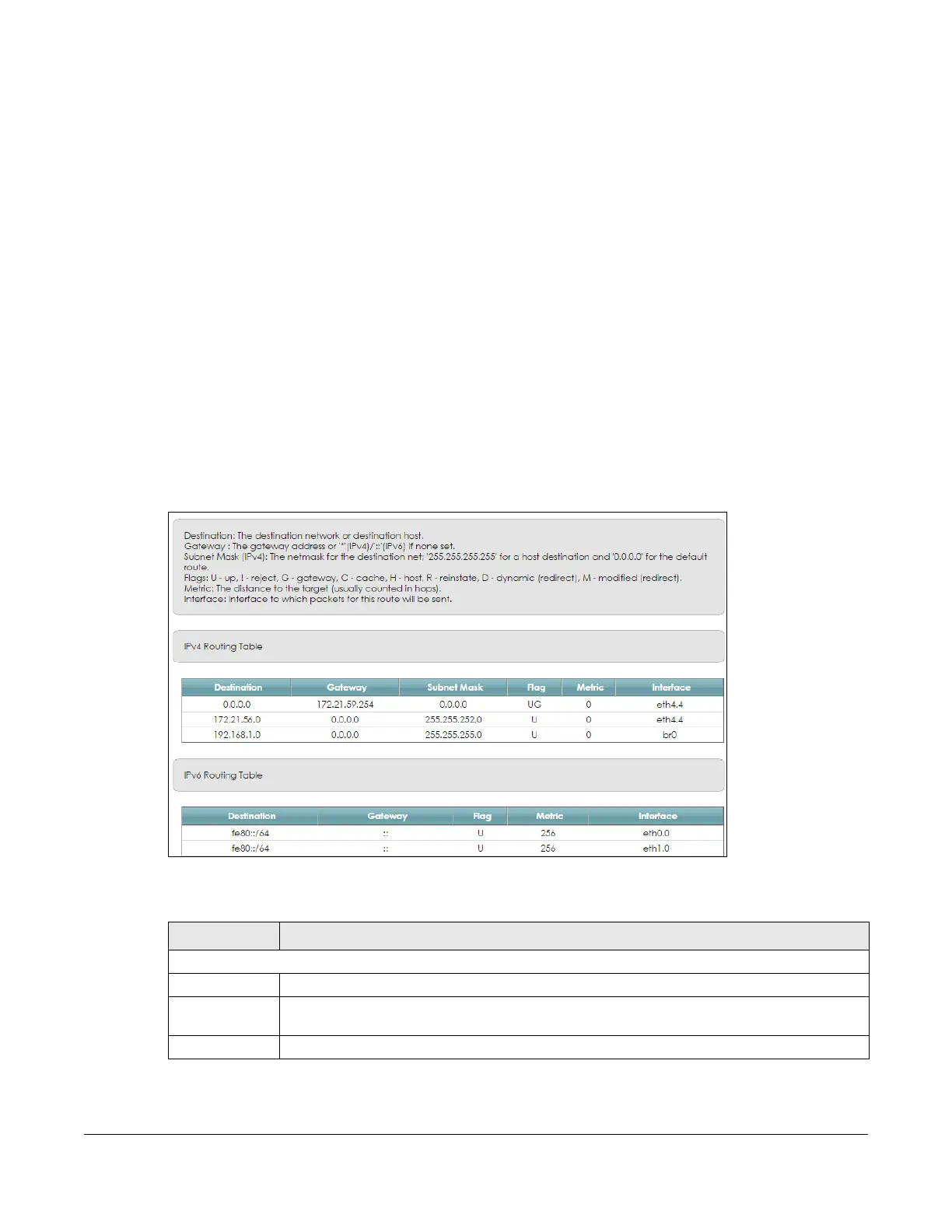 Destination: The destination network or destination host.
Gateway : The gateway address or '*'(IPv4)/'::'(IPv6) if none set.
Subnet Mask (IPv4): The netmask for the destination net; '255.255.255.255' for a host destination and '0.0.0.0' for the default route.
Flags: U - up, ! - reject, G - gateway, C - cache, H - host, R - reinstate, D - dynamic (redirect), M - modified (redirect).
Metric: The distance to the target (usually counted in hops).
Interface: Interface to which packets for this route will be sent.

IPv4 Routing Table

| Destination | Gateway | Subnet Mask | Flag | Metric | Interface |
|---|---|---|---|---|---|
| 0.0.0.0 | 172.21.59.254 | 0.0.0.0 | UG | 0 | eth4.4 |
| 172.21.56.0 | 0.0.0.0 | 255.255.252.0 | U | 0 | eth4.4 |
| 192.168.1.0 | 0.0.0.0 | 255.255.255.0 | U | 0 | br0 |

IPv6 Routing Table

| Destination | Gateway | Flag | Metric | Interface |
|---|---|---|---|---|
| fe80::/64 | :: | U | 256 | eth0.0 |
| fe80::/64 | :: | U | 256 | eth1.0 |